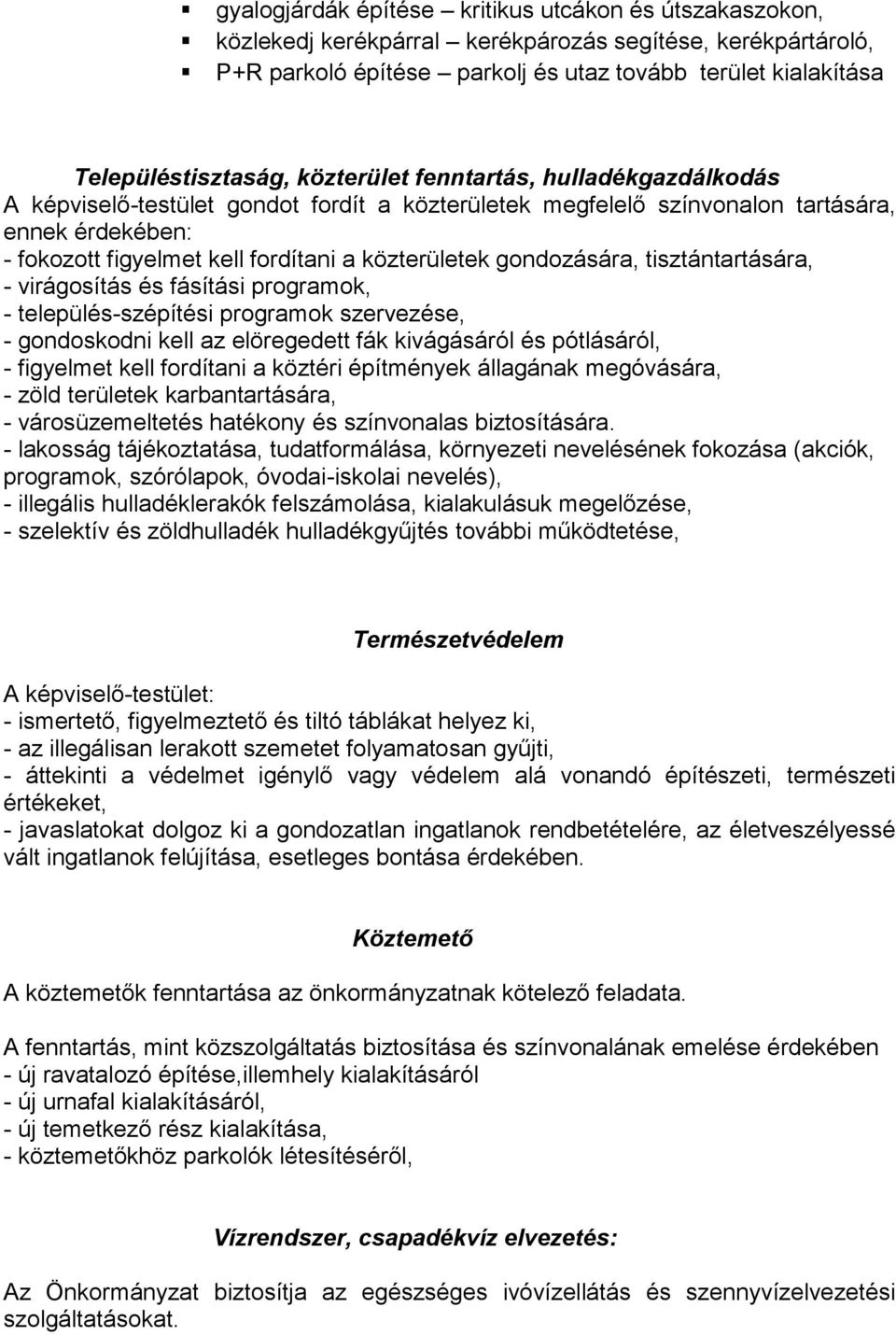 ▪ gyalogjárdák építése – kritikus utcákon és útszakaszokon,
▪ közlekedj kerékpárral – kerékpározás segítése, kerékpártároló,
▪ P+R parkoló építése – parkolj és utaz tovább terület kialakítása

Településtisztaság, közterület fenntartás, hulladékgazdálkodás
A képviselő-testület gondot fordít a közterületek megfelelő színvonalon tartására, ennek érdekében:
- fokozott figyelmet kell fordítani a közterületek gondozására, tisztántartására,
- virágosítás és fásítási programok,
- település-szépítési programok szervezése,
- gondoskodni kell az elöregedett fák kivágásáról és pótlásáról,
- figyelmet kell fordítani a köztéri építmények állagának megóvására,
- zöld területek karbantartására,
- városüzemeltetés hatékony és színvonalas biztosítására.
- lakosság tájékoztatása, tudatformálása, környezeti nevelésének fokozása (akciók, programok, szórólapok, óvodai-iskolai nevelés),
- illegális hulladéklerakók felszámolása, kialakulásuk megelőzése,
- szelektív és zöldhulladék hulladékgyűjtés további működtetése,

Természetvédelem

A képviselő-testület:
- ismertető, figyelmeztető és tiltó táblákat helyez ki,
- az illegálisan lerakott szemetet folyamatosan gyűjti,
- áttekinti a védelmet igénylő vagy védelem alá vonandó építészeti, természeti értékeket,
- javaslatokat dolgoz ki a gondozatlan ingatlanok rendbetételére, az életveszélyessé vált ingatlanok felújítása, esetleges bontása érdekében.

Köztemető

A köztemetők fenntartása az önkormányzatnak kötelező feladata.

A fenntartás, mint közszolgáltatás biztosítása és színvonalának emelése érdekében
- új ravatalozó építése,illemhely kialakításáról
- új urnafal kialakításáról,
- új temetkező rész kialakítása,
- köztemetőkhöz parkolók létesítéséről,

Vízrendszer, csapadékvíz elvezetés:

Az Önkormányzat biztosítja az egészséges ivóvízellátás és szennyvízelvezetési szolgáltatásokat.